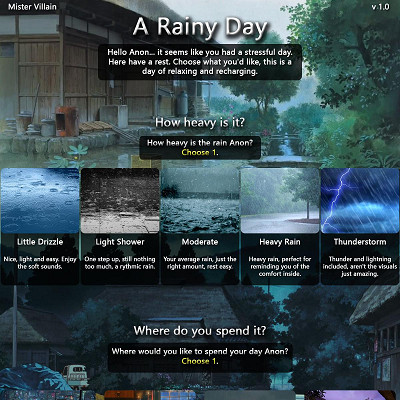 Mister Villain

v.1.0

A Rainy Day

Hello Anon... it seems like you had a stressful day. Here have a rest. Choose what you'd like, this is a day of relaxing and recharging.

How heavy is it?

How heavy is the rain Anon? Choose 1.

Little Drizzle

Nice, light and easy. Enjoy the soft sounds.

Light Shower

One step up, still nothing too much, a rythmic rain.

Moderate

Your average rain, just the right amount, rest easy.

Heavy Rain

Heavy rain, perfect for reminding you of the comfort inside.

Thunderstorm

Thunder and lightning included, aren't the visuals just amazing.

Where do you spend it?

Where would you like to spend your day Anon? Choose 1.